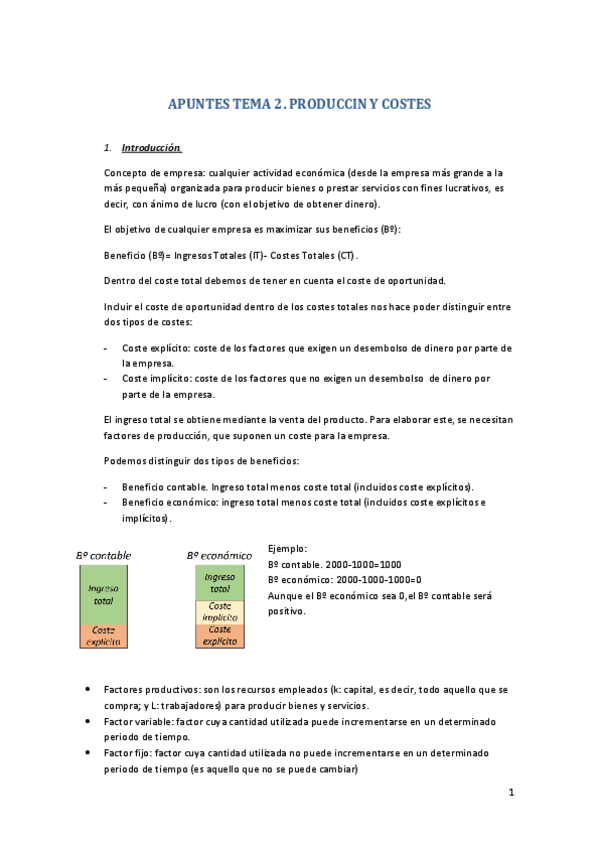 APUNTES TEMA 2. PRODUCCIN Y COSTES

1. Introducción

Concepto de empresa: cualquier actividad económica (desde la empresa más grande a la más pequeña) organizada para producir bienes o prestar servicios con fines lucrativos, es decir, con ánimo de lucro (con el objetivo de obtener dinero).

El objetivo de cualquier empresa es maximizar sus beneficios (Bº):

Beneficio (Bº)= Ingresos Totales (IT)- Costes Totales (CT).

Dentro del coste total debemos de tener en cuenta el coste de oportunidad.

Incluir el coste de oportunidad dentro de los costes totales nos hace poder distinguir entre dos tipos de costes:

- Coste explícito: coste de los factores que exigen un desembolso de dinero por parte de la empresa.
- Coste implícito: coste de los factores que no exigen un desembolso de dinero por parte de la empresa.

El ingreso total se obtiene mediante la venta del producto. Para elaborar este, se necesitan factores de producción, que suponen un coste para la empresa.

Podemos distinguir dos tipos de beneficios:

- Beneficio contable. Ingreso total menos coste total (incluidos coste explícitos).
- Beneficio económico: ingreso total menos coste total (incluidos coste explícitos e implícitos).

Bº contable
Ingreso total
Coste explícito

Bº económico
Ingreso total
Coste implícito
Coste explícito

Ejemplo:
Bº contable. 2000-1000=1000
Bº económico: 2000-1000-1000=0
Aunque el Bº económico sea 0, el Bº contable será positivo.

• Factores productivos: son los recursos empleados (k: capital, es decir, todo aquello que se compra; y L: trabajadores) para producir bienes y servicios.
• Factor variable: factor cuya cantidad utilizada puede incrementarse en un determinado periodo de tiempo.
• Factor fijo: factor cuya cantidad utilizada no puede incrementarse en un determinado periodo de tiempo (es aquello que no se puede cambiar)

1